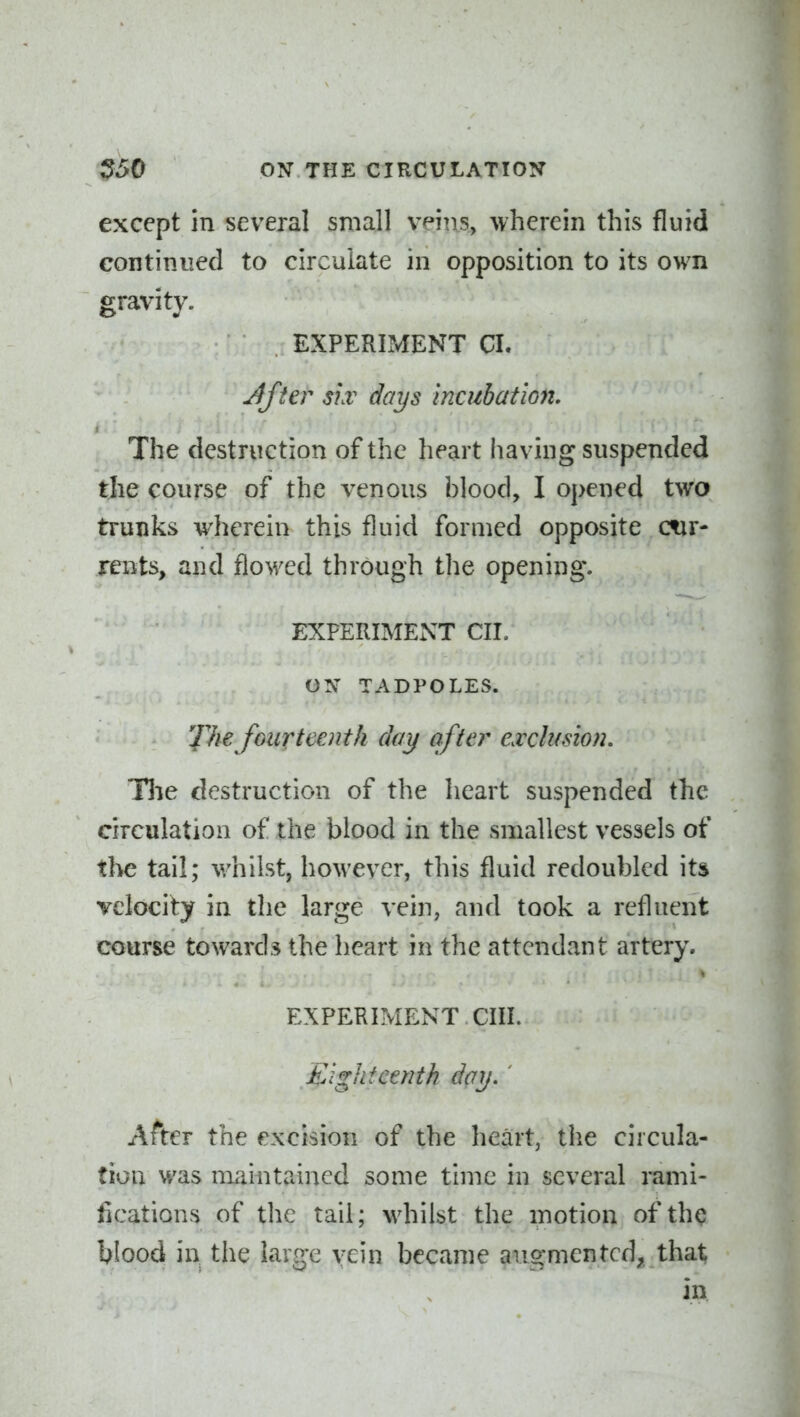 350 ON THE CIRCULATION

except in several small veins, wherein this fluid continued to circulate in opposition to its own gravity.

EXPERIMENT CI.

After six days incubation.

The destruction of the heart having suspended the course of the venous blood, I opened two trunks wherein this fluid formed opposite currents, and flowed through the opening.

EXPERIMENT CII.

ON TADPOLES.

The fourteenth day after exclusion.

The destruction of the heart suspended the circulation of the blood in the smallest vessels of the tail; whilst, however, this fluid redoubled its velocity in the large vein, and took a refluent course towards the heart in the attendant artery.

EXPERIMENT CIII.

Eighteenth day.

After the excision of the heart, the circulation was maintained some time in several ramifications of the tail; whilst the motion of the blood in the large vein became augmented, that in